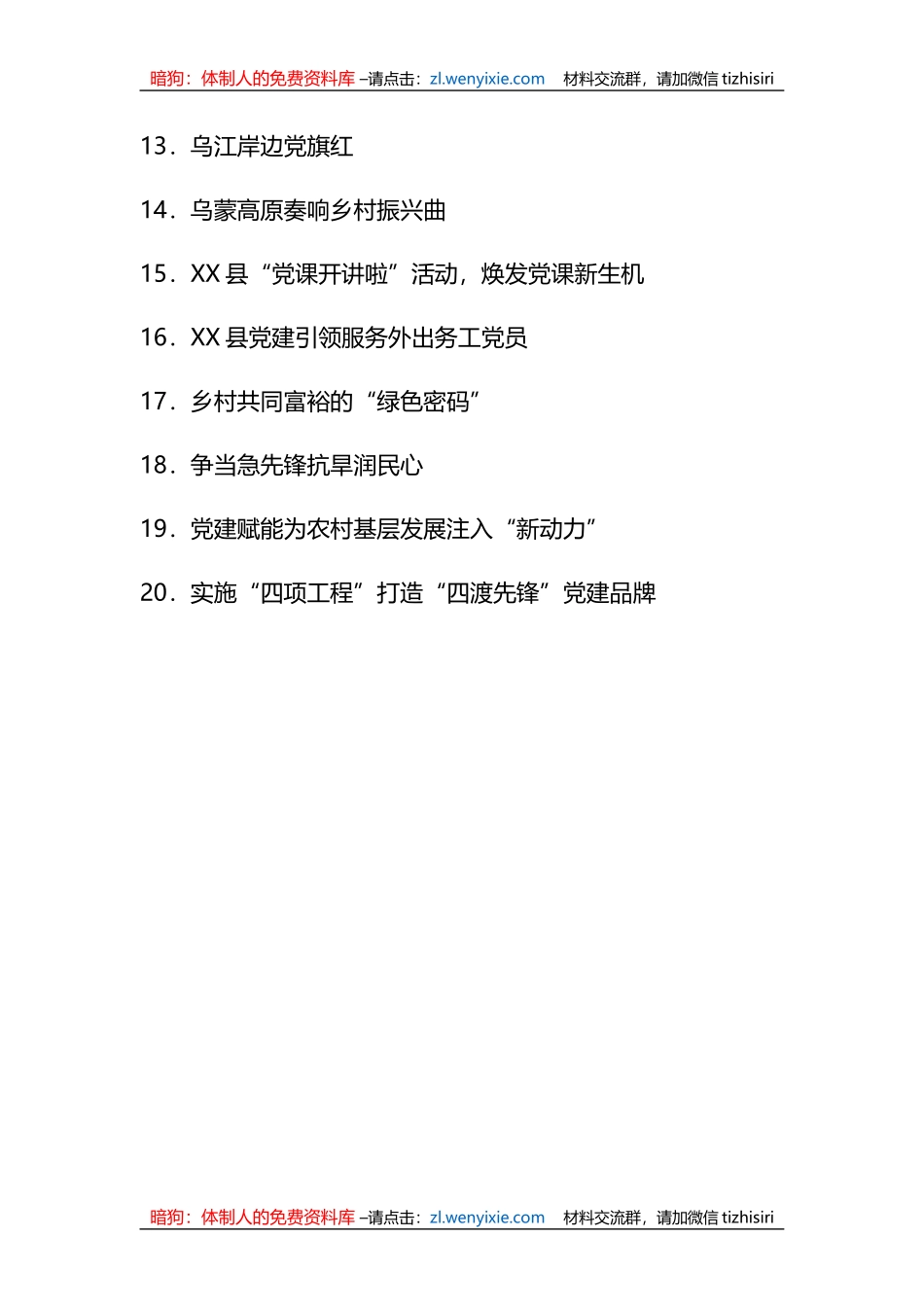 暗狗：体制人的免费资料库 –请点击：zl.wenyixie.com 材料交流群，请加微信 tizhisiri

13．乌江岸边党旗红

14．乌蒙高原奏响乡村振兴曲

15．XX 县“党课开讲啦”活动，焕发党课新生机

16．XX 县党建引领服务外出务工党员

17．乡村共同富裕的“绿色密码”

18．争当急先锋抗旱润民心

19．党建赋能为农村基层发展注入“新动力”

20．实施“四项工程”打造“四渡先锋”党建品牌

暗狗：体制人的免费资料库 –请点击：zl.wenyixie.com 材料交流群，请加微信 tizhisiri